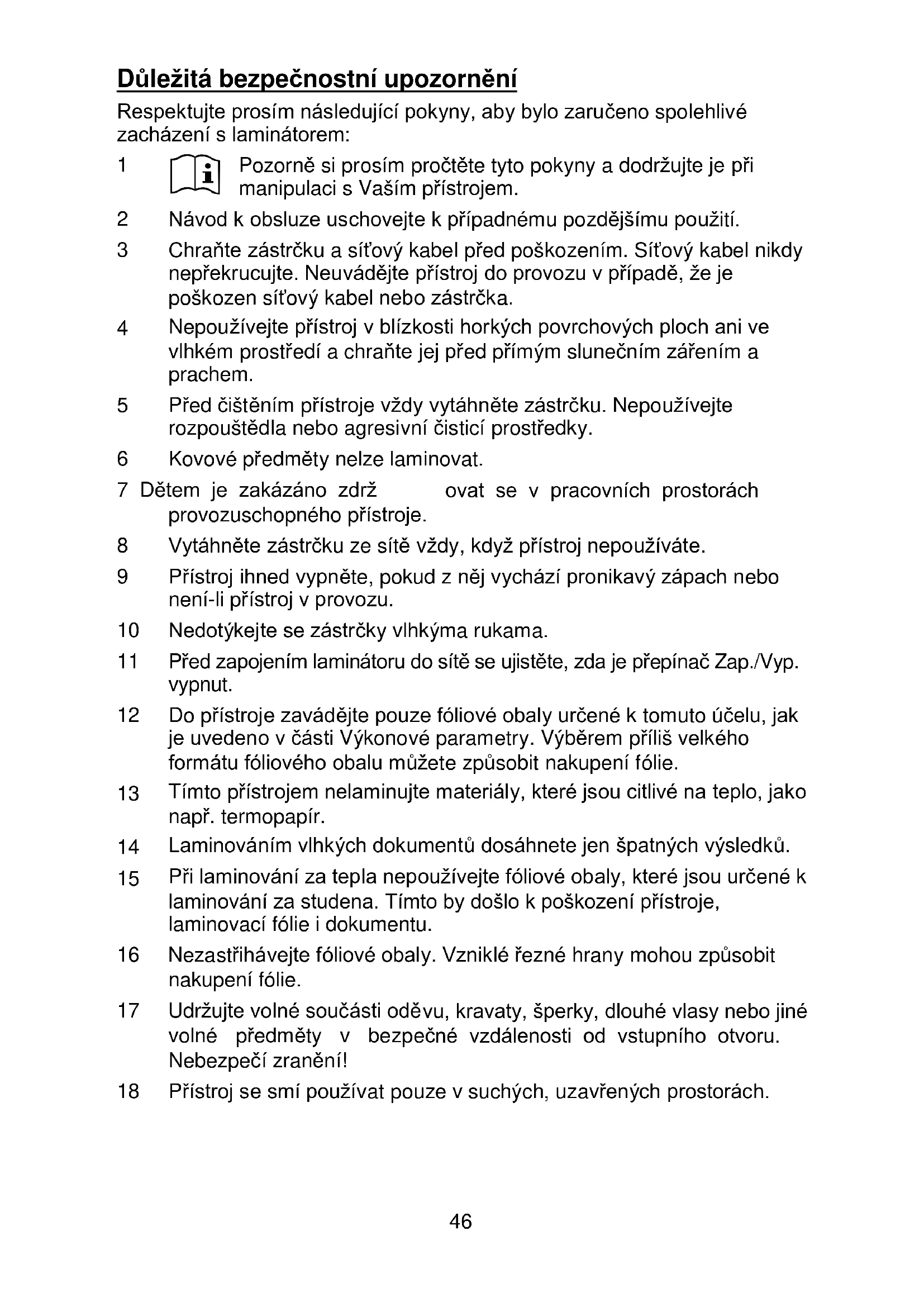 Důležitá bezpečnostní upozornění

Respektujte prosím následující pokyny, aby bylo zaručeno spolehlivé zacházení s laminátorem:

1 Pozorně si prosím pročtěte tyto pokyny a dodržujte je při manipulaci s Vaším přístrojem.

2 Návod k obsluze uschovejte k případnému pozdějšímu použití.

3 Chraňte zástrčku a síťový kabel před poškozením. Síťový kabel nikdy nepřekrucujte. Neuvádějte přístroj do provozu v případě, že je poškozen síťový kabel nebo zástrčka.

4 Nepoužívejte přístroj v blízkosti horkých povrchových ploch ani ve vlhkém prostředí a chraňte jej před přímým slunečním zářením a prachem.

5 Před čištěním přístroje vždy vytáhněte zástrčku. Nepoužívejte rozpouštědla nebo agresivní čisticí prostředky.

6 Kovové předměty nelze laminovat.

7 Dětem je zakázáno zdrž ovat se v pracovních prostorách provozuschopného přístroje.

8 Vytáhněte zástrčku ze sítě vždy, když přístroj nepoužíváte.

9 Přístroj ihned vypněte, pokud z něj vychází pronikavý zápach nebo není-li přístroj v provozu.

10 Nedotýkejte se zástrčky vlhkýma rukama.

11 Před zapojením laminátoru do sítě se ujistěte, zda je přepínač Zap./Vyp. vypnut.

12 Do přístroje zavádějte pouze fóliové obaly určené k tomuto účelu, jak je uvedeno v části Výkonové parametry. Výběrem příliš velkého formátu fóliového obalu můžete způsobit nakupení fólie.

13 Tímto přístrojem nelaminujte materiály, které jsou citlivé na teplo, jako např. termopapír.

14 Laminováním vlhkých dokumentů dosáhnete jen špatných výsledků.

15 Při laminování za tepla nepoužívejte fóliové obaly, které jsou určené k laminování za studena. Tímto by došlo k poškození přístroje, laminovací fólie i dokumentu.

16 Nezastřihávejte fóliové obaly. Vzniklé řezné hrany mohou způsobit nakupení fólie.

17 Udržujte volné součásti oděvu, kravaty, šperky, dlouhé vlasy nebo jiné volné předměty v bezpečné vzdálenosti od vstupního otvoru. Nebezpečí zranění!

18 Přístroj se smí používat pouze v suchých, uzavřených prostorách.

46